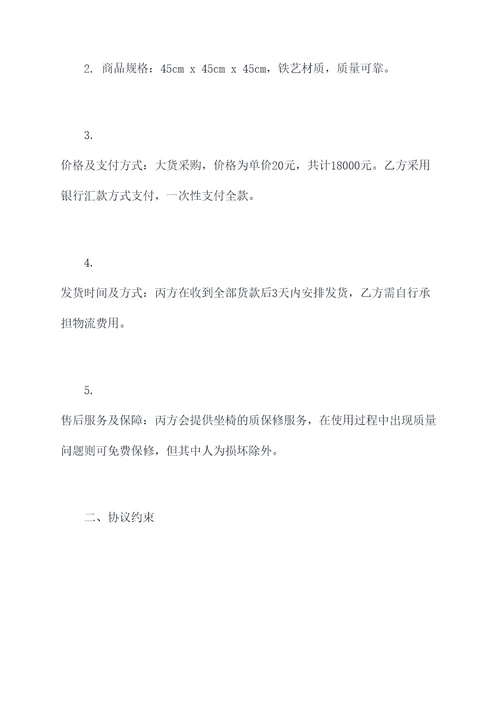 2. 商品规格：45cm x 45cm x 45cm，铁艺材质，质量可靠。

3.

价格及支付方式：大货采购，价格为单价20元，共计18000元。乙方采用银行汇款方式支付，一次性支付全款。

4.

发货时间及方式：丙方在收到全部货款后3天内安排发货，乙方需自行承担物流费用。

5.

售后服务及保障：丙方会提供坐椅的质保修服务，在使用过程中出现质量问题则可免费保修，但其中人为损坏除外。

二、协议约束